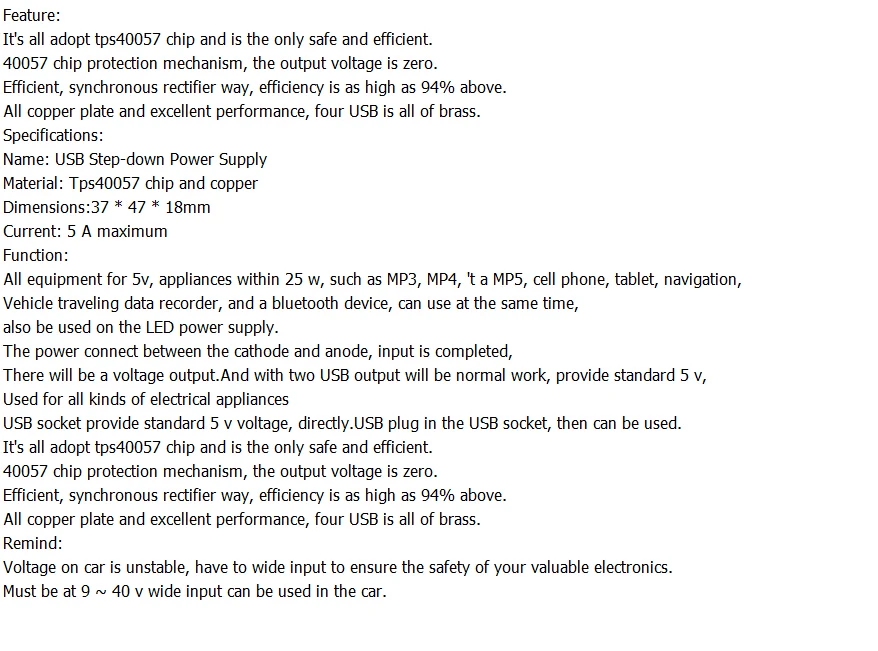 Feature:
It's all adopt tps40057 chip and is the only safe and efficient.
40057 chip protection mechanism, the output voltage is zero.
Efficient, synchronous rectifier way, efficiency is as high as 94% above.
All copper plate and excellent performance, four USB is all of brass.
Specifications:
Name: USB Step-down Power Supply
Material: Tps40057 chip and copper
Dimensions:37 * 47 * 18mm
Current: 5 A maximum
Function:
All equipment for 5v, appliances within 25 w, such as MP3, MP4, 't a MP5, cell phone, tablet, navigation,
Vehicle traveling data recorder, and a bluetooth device, can use at the same time,
also be used on the LED power supply.
The power connect between the cathode and anode, input is completed,
There will be a voltage output.And with two USB output will be normal work, provide standard 5 v,
Used for all kinds of electrical appliances
USB socket provide standard 5 v voltage, directly.USB plug in the USB socket, then can be used.
It's all adopt tps40057 chip and is the only safe and efficient.
40057 chip protection mechanism, the output voltage is zero.
Efficient, synchronous rectifier way, efficiency is as high as 94% above.
All copper plate and excellent performance, four USB is all of brass.
Remind:
Voltage on car is unstable, have to wide input to ensure the safety of your valuable electronics.
Must be at 9 ~ 40 v wide input can be used in the car.